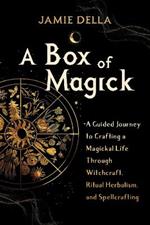 JAMIE DELLA

A Box of Magick

A Guided Journey to Crafting a Magickal Life Through Witchcraft, Ritual Herbalism, and Spellcrafting